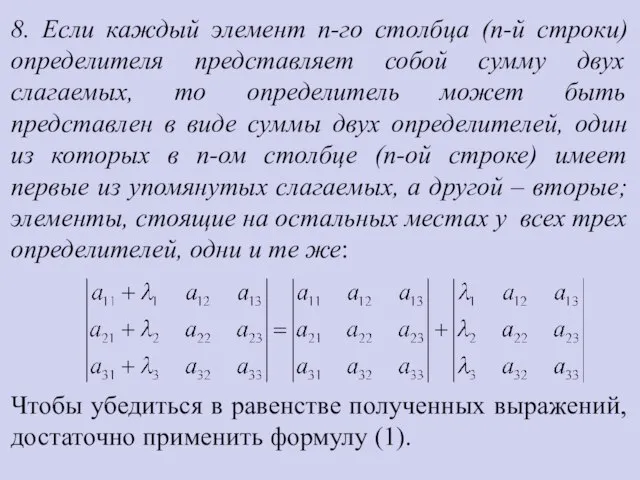 8. Если каждый элемент n-го столбца (n-й строки) определителя представляет собой сумму двух слагаемых, то определитель может быть представлен в виде суммы двух определителей, один из которых в n-ом столбце (n-ой строке) имеет первые из упомянутых слагаемых, а другой – вторые; элементы, стоящие на остальных местах у всех трех определителей, одни и те же:

$\begin{vmatrix} a_{11}+\lambda_1 & a_{12} & a_{13} \\ a_{21}+\lambda_2 & a_{22} & a_{23} \\ a_{31}+\lambda_3 & a_{32} & a_{33} \end{vmatrix} = \begin{vmatrix} a_{11} & a_{12} & a_{13} \\ a_{21} & a_{22} & a_{23} \\ a_{31} & a_{32} & a_{33} \end{vmatrix} + \begin{vmatrix} \lambda_1 & a_{12} & a_{13} \\ \lambda_2 & a_{22} & a_{23} \\ \lambda_3 & a_{32} & a_{33} \end{vmatrix}$

Чтобы убедиться в равенстве полученных выражений, достаточно применить формулу (1).